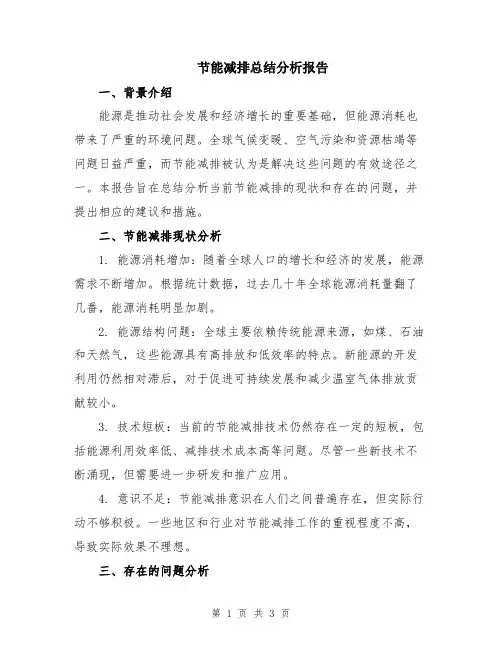 节能减排总结分析报告

一、背景介绍

能源是推动社会发展和经济增长的重要基础，但能源消耗也带来了严重的环境问题。全球气候变暖、空气污染和资源枯竭等问题日益严重，而节能减排被认为是解决这些问题的有效途径之一。本报告旨在总结分析当前节能减排的现状和存在的问题，并提出相应的建议和措施。

二、节能减排现状分析

1. 能源消耗增加：随着全球人口的增长和经济的发展，能源需求不断增加。根据统计数据，过去几十年全球能源消耗量翻了几番，能源消耗明显加剧。

2. 能源结构问题：全球主要依赖传统能源来源，如煤、石油和天然气，这些能源具有高排放和低效率的特点。新能源的开发利用仍然相对滞后，对于促进可持续发展和减少温室气体排放贡献较小。

3. 技术短板：当前的节能减排技术仍然存在一定的短板，包括能源利用效率低、减排技术成本高等问题。尽管一些新技术不断涌现，但需要进一步研发和推广应用。

4. 意识不足：节能减排意识在人们之间普遍存在，但实际行动不够积极。一些地区和行业对节能减排工作的重视程度不高，导致实际效果不理想。

三、存在的问题分析

第 1 页 共 3 页